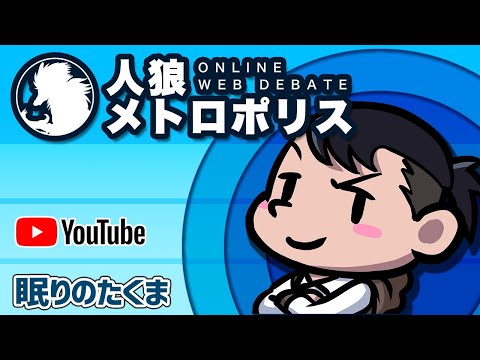 人狼 ONLINE WEB DEBATE
メトロポリス

YouTube

眠りのたくま